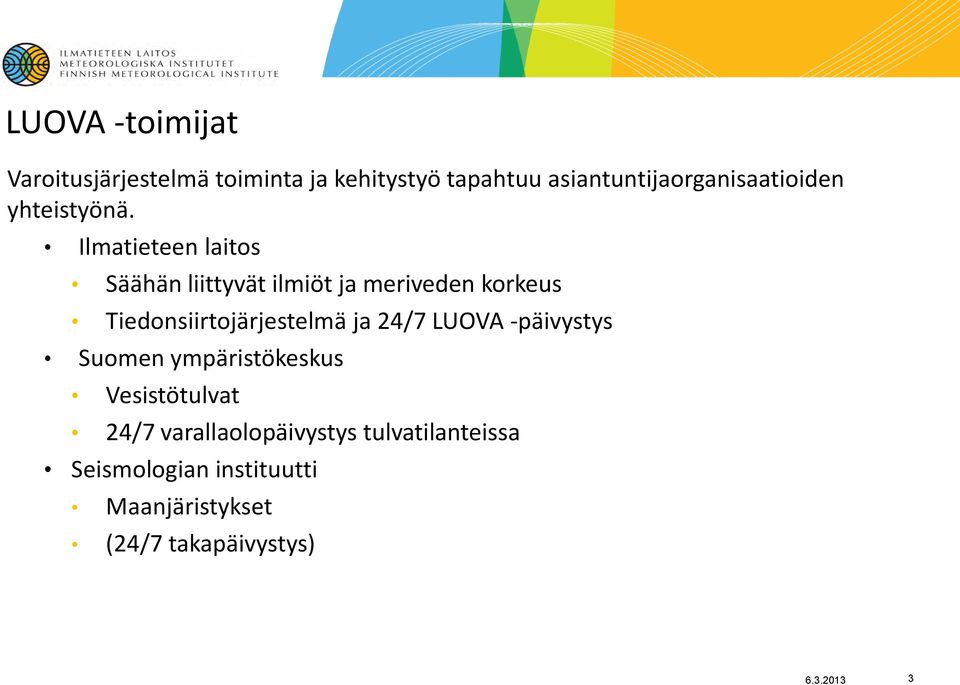 ILMATIETEEN LAITOS
METEOROLOGISKA INSTITUTET
FINNISH METEOROLOGICAL INSTITUTE

LUOVA -toimijat

Varoitusjärjestelmä toiminta ja kehitystyö tapahtuu asiantuntijaorganisaatioiden yhteistyönä.

• Ilmatieteen laitos
  • Säähän liittyvät ilmiöt ja meriveden korkeus
  • Tiedonsiirtojärjestelmä ja 24/7 LUOVA -päivystys
• Suomen ympäristökeskus
  • Vesistötulvat
  • 24/7 varallaolopäivystys tulvatilanteissa
• Seismologian instituutti
  • Maanjäristykset
  • (24/7 takapäivystys)

6.3.2013

3